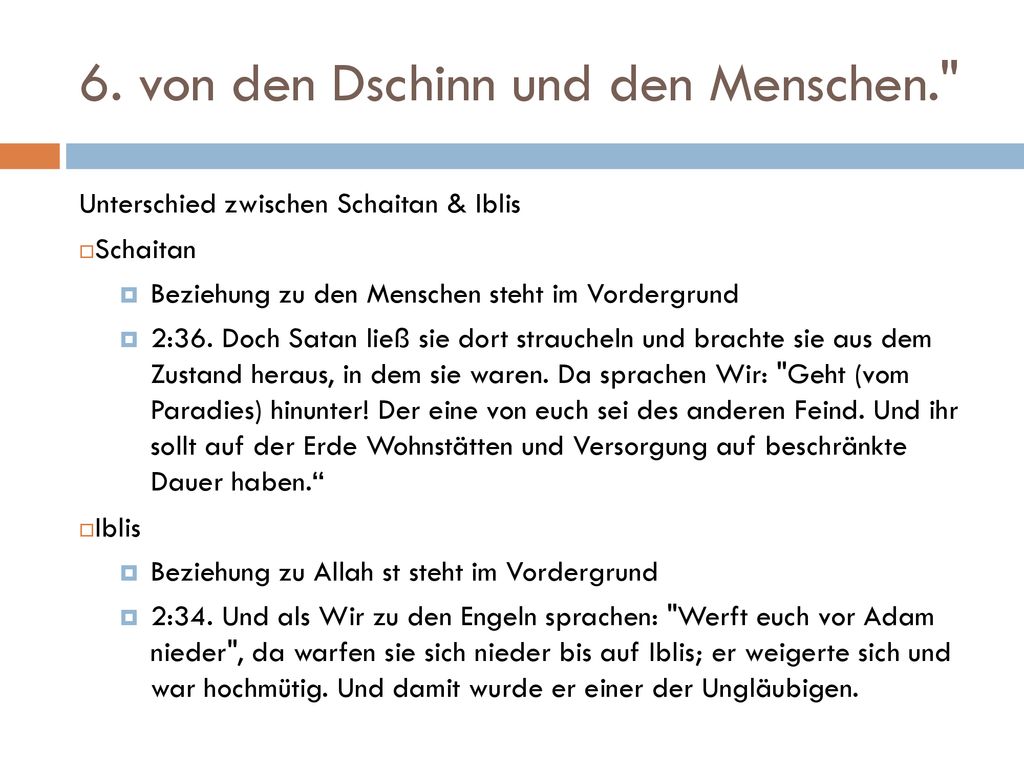 6. von den Dschinn und den Menschen."

Unterschied zwischen Schaitan & Iblis

Schaitan

Beziehung zu den Menschen steht im Vordergrund

2:36. Doch Satan ließ sie dort straucheln und brachte sie aus dem Zustand heraus, in dem sie waren. Da sprachen Wir: "Geht (vom Paradies) hinunter! Der eine von euch sei des anderen Feind. Und ihr sollt auf der Erde Wohnstätten und Versorgung auf beschränkte Dauer haben.“

Iblis

Beziehung zu Allah st steht im Vordergrund

2:34. Und als Wir zu den Engeln sprachen: "Werft euch vor Adam nieder", da warfen sie sich nieder bis auf Iblis; er weigerte sich und war hochmütig. Und damit wurde er einer der Ungläubigen.